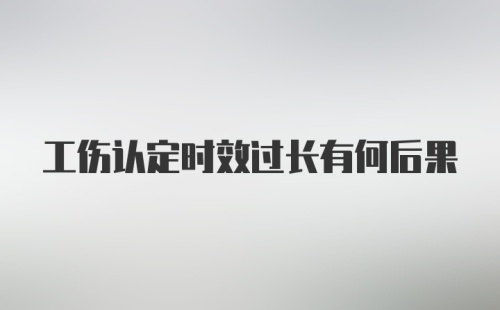 工伤认定时效过长有何后果